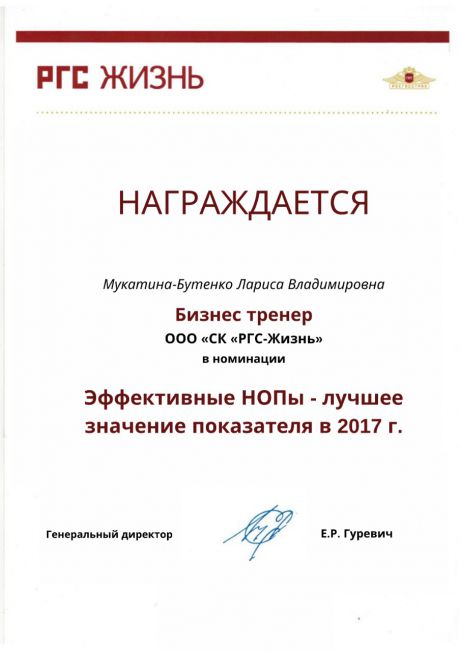 РГС ЖИЗНЬ

НАГРАЖДАЕТСЯ

Мукатина-Бутенко Лариса Владимировна

Бизнес тренер

ООО «СК «РГС-Жизнь»

в номинации

Эффективные НОПы - лучшее значение показателя в 2017 г.

Генеральный директор

Е.Р. Гуревич